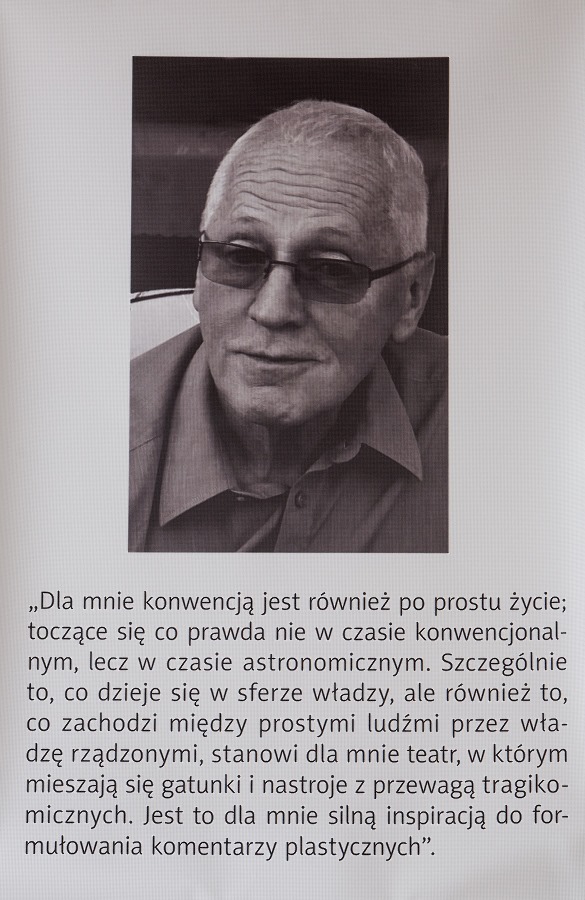 „Dla mnie konwencją jest również po prostu życie; toczące się co prawda nie w czasie konwencjonalnym, lecz w czasie astronomicznym. Szczególnie to, co dzieje się w sferze władzy, ale również to, co zachodzi między prostymi ludźmi przez władzę rządzonymi, stanowi dla mnie teatr, w którym mieszają się gatunki i nastroje z przewagą tragikomicznych. Jest to dla mnie silną inspiracją do formułowania komentarzy plastycznych”.